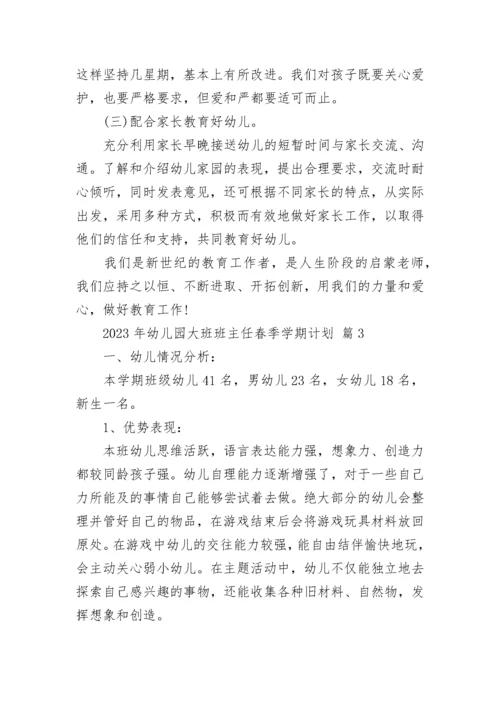 这样坚持几星期，基本上有所改进。我们对孩子既要关心爱护，也要严格要求，但爱和严都要适可而止。

(三)配合家长教育好幼儿。

充分利用家长早晚接送幼儿的短暂时间与家长交流、沟通。了解和介绍幼儿家园的表现，提出合理要求，交流时耐心倾听，同时发表意见，还可根据不同家长的特点，从实际出发，采用多种方式，积极而有效地做好家长工作，以取得他们的信任和支持，共同教育好幼儿。

我们是新世纪的教育工作者，是人生阶段的启蒙老师，我们应持之以恒、不断进取、开拓创新，用我们的力量和爱心，做好教育工作！

2023 年幼儿园大班班主任春季学期计划 篇 3

一、幼儿情况分析：

本学期班级幼儿 41 名，男幼儿 23 名，女幼儿 18 名，新生一名。

1、优势表现：

本班幼儿思维活跃，语言表达能力强，想象力、创造力都较同龄孩子强。幼儿自理能力逐渐增强了，对于一些自己力所能及的事情自己能够尝试着去做。绝大部分的幼儿会整理并管好自己的物品，在游戏结束后会将游戏玩具材料放回原处。在游戏中幼儿的交往能力较强，能自由结伴愉快地玩，会主动关心弱小幼儿。在主题活动中，幼儿不仅能独立地去探索自己感兴趣的事物，还能收集各种旧材料、自然物，发挥想象和创造。